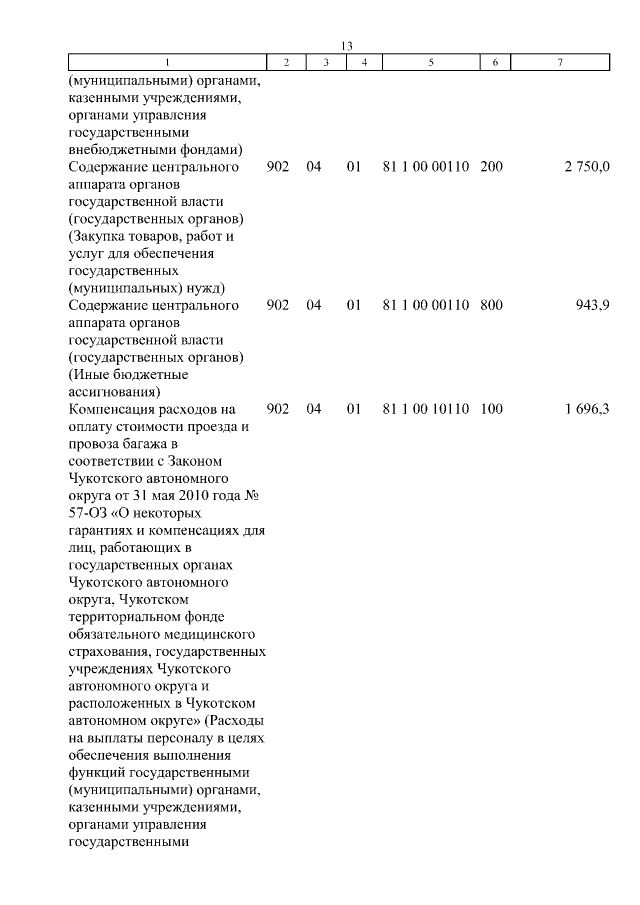 13

| 1 | 2 | 3 | 4 | 5 | 6 | 7 |
|---|---|---|---|---|---|---|
| (муниципальными) органами, казенными учреждениями, органами управления государственными внебюджетными фондами) | | | | | | |
| Содержание центрального аппарата органов государственной власти (государственных органов) (Закупка товаров, работ и услуг для обеспечения государственных (муниципальных) нужд) | 902 | 04 | 01 | 81 1 00 00110 | 200 | 2 750,0 |
| Содержание центрального аппарата органов государственной власти (государственных органов) (Иные бюджетные ассигнования) | 902 | 04 | 01 | 81 1 00 00110 | 800 | 943,9 |
| Компенсация расходов на оплату стоимости проезда и провоза багажа в соответствии с Законом Чукотского автономного округа от 31 мая 2010 года № 57-ОЗ «О некоторых гарантиях и компенсациях для лиц, работающих в государственных органах Чукотского автономного округа, Чукотском территориальном фонде обязательного медицинского страхования, государственных учреждениях Чукотского автономного округа и расположенных в Чукотском автономном округе» (Расходы на выплаты персоналу в целях обеспечения выполнения функций государственными (муниципальными) органами, казенными учреждениями, органами управления государственными | 902 | 04 | 01 | 81 1 00 10110 | 100 | 1 696,3 |